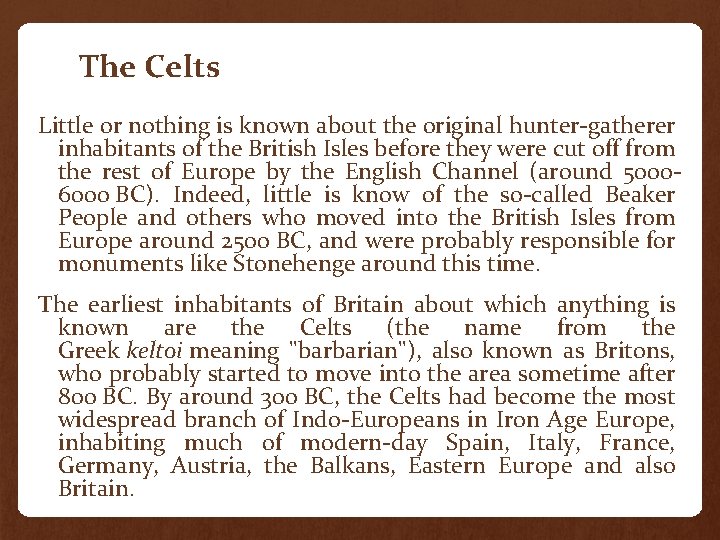 The Celts

Little or nothing is known about the original hunter-gatherer inhabitants of the British Isles before they were cut off from the rest of Europe by the English Channel (around 5000-6000 BC). Indeed, little is know of the so-called Beaker People and others who moved into the British Isles from Europe around 2500 BC, and were probably responsible for monuments like Stonehenge around this time.

The earliest inhabitants of Britain about which anything is known are the Celts (the name from the Greek keltoi meaning "barbarian"), also known as Britons, who probably started to move into the area sometime after 800 BC. By around 300 BC, the Celts had become the most widespread branch of Indo-Europeans in Iron Age Europe, inhabiting much of modern-day Spain, Italy, France, Germany, Austria, the Balkans, Eastern Europe and also Britain.